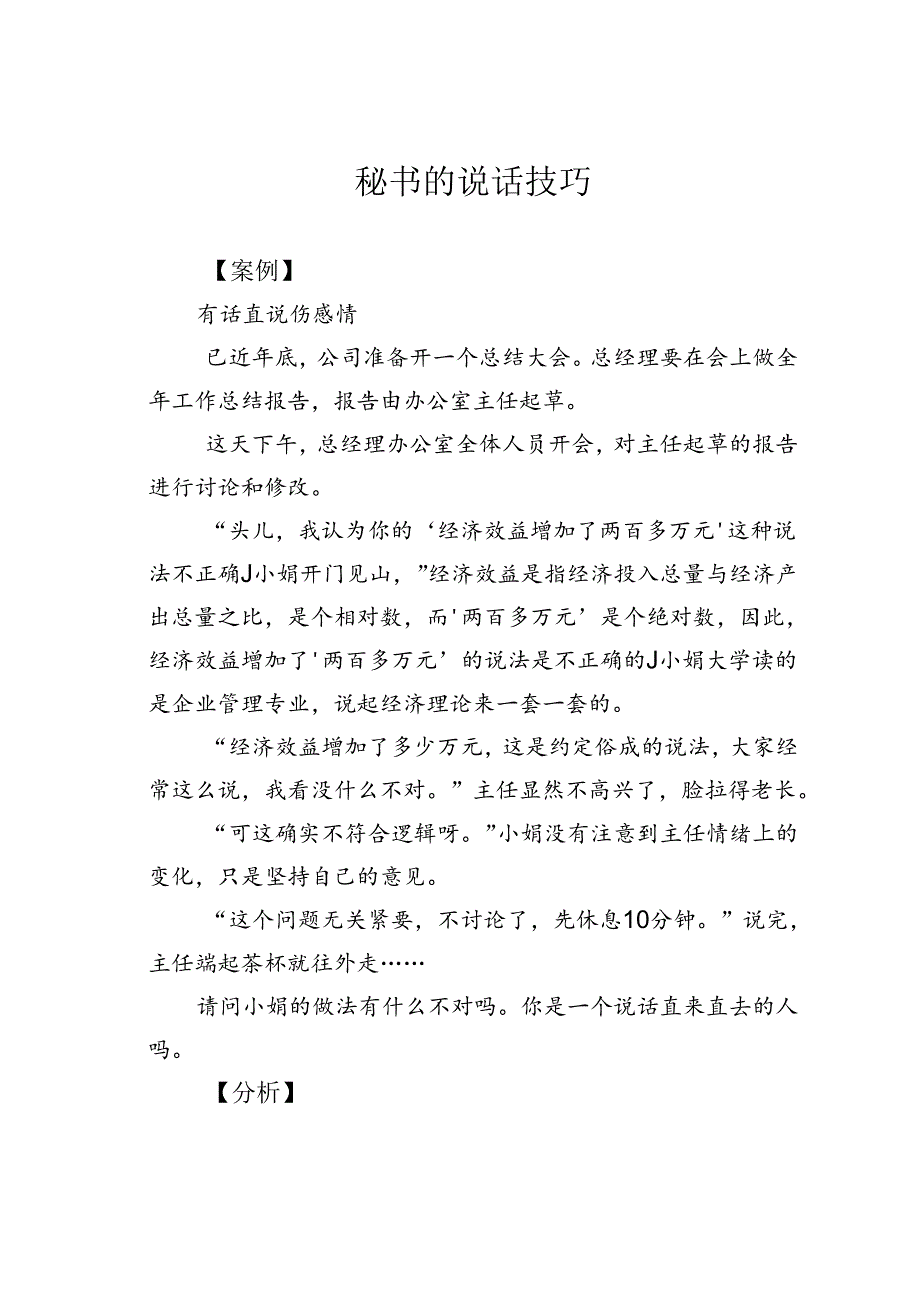 秘书的说话技巧

【案例】

有话直说伤感情

已近年底，公司准备开一个总结大会。总经理要在会上做全年工作总结报告，报告由办公室主任起草。

这天下午，总经理办公室全体人员开会，对主任起草的报告进行讨论和修改。

“头儿，我认为你的‘经济效益增加了两百多万元'这种说法不正确J小娟开门见山，”经济效益是指经济投入总量与经济产出总量之比，是个相对数，而'两百多万元’是个绝对数，因此，经济效益增加了'两百多万元’的说法是不正确的J小娟大学读的是企业管理专业，说起经济理论来一套一套的。

“经济效益增加了多少万元，这是约定俗成的说法，大家经常这么说，我看没什么不对。”主任显然不高兴了，脸拉得老长。

“可这确实不符合逻辑呀。”小娟没有注意到主任情绪上的变化，只是坚持自己的意见。

“这个问题无关紧要，不讨论了，先休息10分钟。”说完，主任端起茶杯就往外走……

请问小娟的做法有什么不对吗。你是一个说话直来直去的人吗。

【分析】